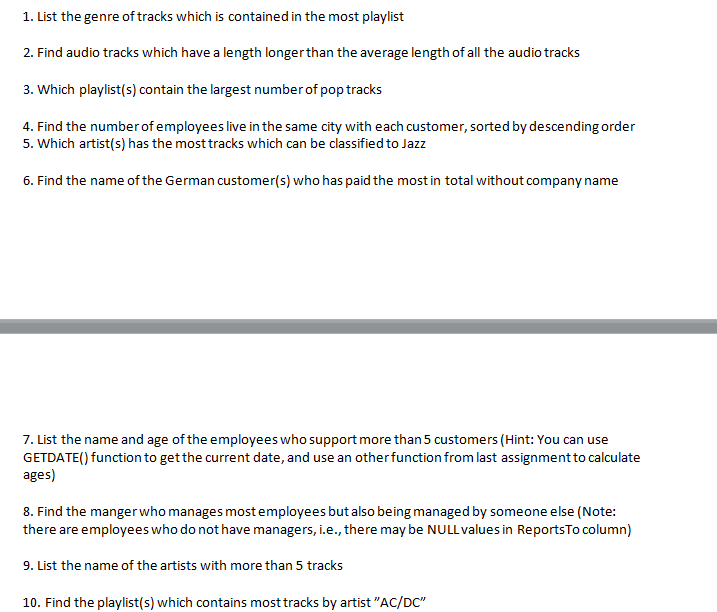 1. List the genre of tracks which is contained in the most playlist

2. Find audio tracks which have a length longer than the average length of all the audio tracks

3. Which playlist(s) contain the largest number of pop tracks

4. Find the number of employees live in the same city with each customer, sorted by descending order
5. Which artist(s) has the most tracks which can be classified to Jazz

6. Find the name of the German customer(s) who has paid the most in total without company name

7. List the name and age of the employees who support more than 5 customers (Hint: You can use GETDATE() function to get the current date, and use an other function from last assignment to calculate ages)

8. Find the manger who manages most employees but also being managed by someone else (Note: there are employees who do not have managers, i.e., there may be NULL values in ReportsTo column)

9. List the name of the artists with more than 5 tracks

10. Find the playlist(s) which contains most tracks by artist "AC/DC"